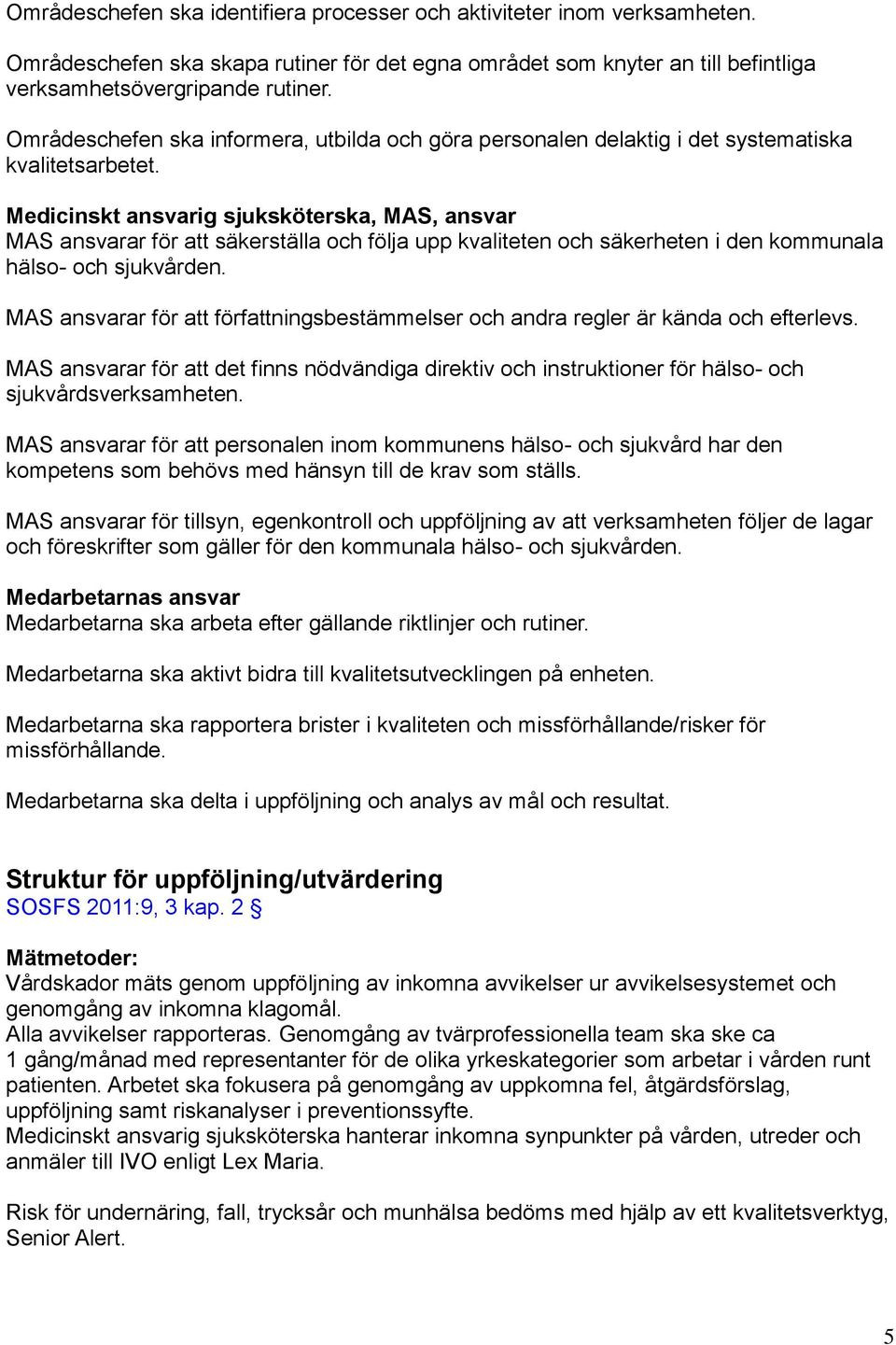 Områdeschefen ska identifiera processer och aktiviteter inom verksamheten.

Områdeschefen ska skapa rutiner för det egna området som knyter an till befintliga verksamhetsövergripande rutiner.

Områdeschefen ska informera, utbilda och göra personalen delaktig i det systematiska kvalitetsarbetet.

Medicinskt ansvarig sjuksköterska, MAS, ansvar
MAS ansvarar för att säkerställa och följa upp kvaliteten och säkerheten i den kommunala hälso- och sjukvården.

MAS ansvarar för att författningsbestämmelser och andra regler är kända och efterlevs.

MAS ansvarar för att det finns nödvändiga direktiv och instruktioner för hälso- och sjukvårdsverksamheten.

MAS ansvarar för att personalen inom kommunens hälso- och sjukvård har den kompetens som behövs med hänsyn till de krav som ställs.

MAS ansvarar för tillsyn, egenkontroll och uppföljning av att verksamheten följer de lagar och föreskrifter som gäller för den kommunala hälso- och sjukvården.

Medarbetarnas ansvar
Medarbetarna ska arbeta efter gällande riktlinjer och rutiner.

Medarbetarna ska aktivt bidra till kvalitetsutvecklingen på enheten.

Medarbetarna ska rapportera brister i kvaliteten och missförhållande/risker för missförhållande.

Medarbetarna ska delta i uppföljning och analys av mål och resultat.

Struktur för uppföljning/utvärdering
SOSFS 2011:9, 3 kap. 2 §

Mätmetoder:
Vårdskador mäts genom uppföljning av inkomna avvikelser ur avvikelsesystemet och genomgång av inkomna klagomål.
Alla avvikelser rapporteras. Genomgång av tvärprofessionella team ska ske ca 1 gång/månad med representanter för de olika yrkeskategorier som arbetar i vården runt patienten. Arbetet ska fokusera på genomgång av uppkomna fel, åtgärdsförslag, uppföljning samt riskanalyser i preventionssyfte.
Medicinskt ansvarig sjuksköterska hanterar inkomna synpunkter på vården, utreder och anmäler till IVO enligt Lex Maria.

Risk för undernäring, fall, trycksår och munhälsa bedöms med hjälp av ett kvalitetsverktyg, Senior Alert.

5